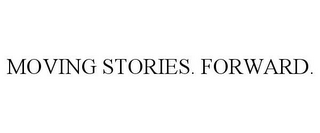 MOVING STORIES. FORWARD.